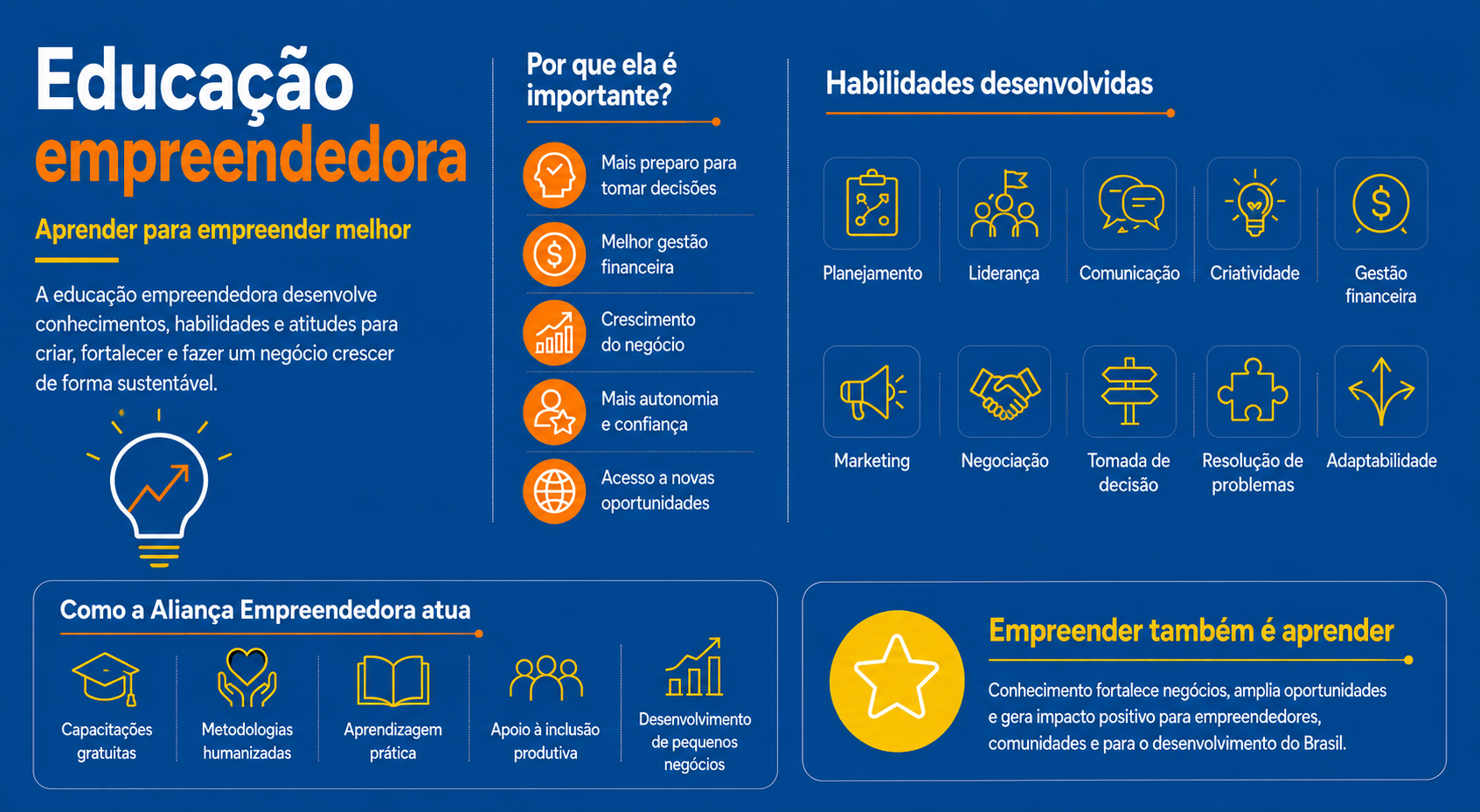 Educação empreendedora

Aprender para empreender melhor

A educação empreendedora desenvolve conhecimentos, habilidades e atitudes para criar, fortalecer e fazer um negócio crescer de forma sustentável.

Por que ela é importante?

Mais preparo para tomar decisões

Melhor gestão financeira

Crescimento do negócio

Mais autonomia e confiança

Acesso a novas oportunidades

Habilidades desenvolvidas

Planejamento

Liderança

Comunicação

Criatividade

Gestão financeira

Marketing

Negociação

Tomada de decisão

Resolução de problemas

Adaptabilidade

Como a Aliança Empreendedora atua

Capacitações gratuitas

Metodologias humanizadas

Aprendizagem prática

Apoio à inclusão produtiva

Desenvolvimento de pequenos negócios

Empreender também é aprender

Conhecimento fortalece negócios, amplia oportunidades e gera impacto positivo para empreendedores, comunidades e para o desenvolvimento do Brasil.